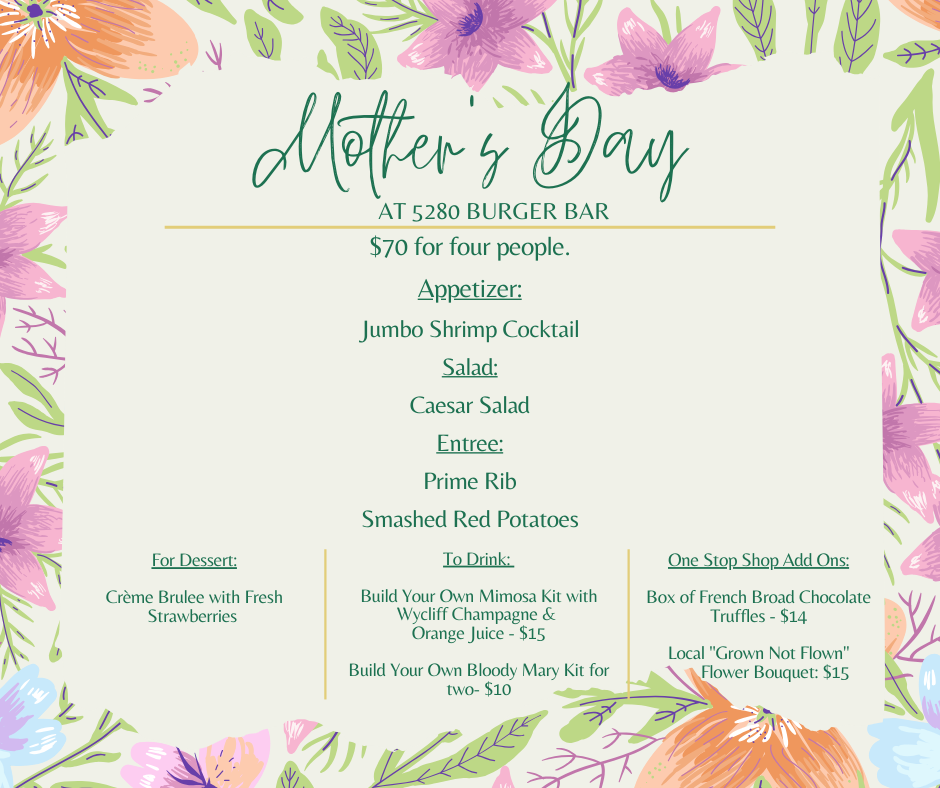 Mother's Day

AT 5280 BURGER BAR

$70 for four people.

Appetizer:

Jumbo Shrimp Cocktail

Salad:

Caesar Salad

Entree:

Prime Rib

Smashed Red Potatoes

For Dessert:

Crème Brulee with Fresh Strawberries

To Drink:

Build Your Own Mimosa Kit with Wycliff Champagne & Orange Juice - $15

Build Your Own Bloody Mary Kit for two- $10

One Stop Shop Add Ons:

Box of French Broad Chocolate Truffles - $14

Local "Grown Not Flown" Flower Bouquet: $15